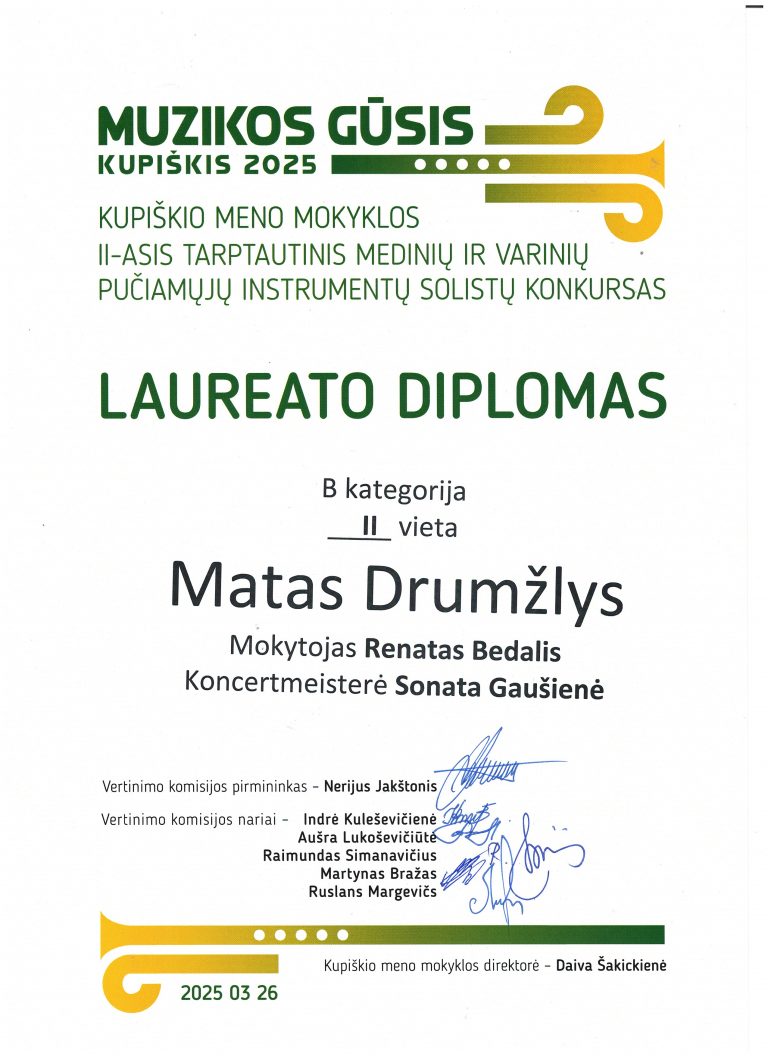 MUZIKOS GŪSIS
KUPIŠKIS 2025

KUPIŠKIO MENO MOKYKLOS
II-ASIS TARPTAUTINIS MEDINIŲ IR VARINIŲ
PUČIAMŲJŲ INSTRUMENTŲ SOLISTŲ KONKURSAS

LAUREATO DIPLOMAS

B kategorija
II vieta

Matas Drumžlys

Mokytojas Renatas Bedalis
Koncertmeisterė Sonata Gaušienė

Vertinimo komisijos pirmininkas – Nerijus Jakštonis

Vertinimo komisijos nariai – Indrė Kuleševičienė
Aušra Lukoševičiūtė
Raimundas Simanavičius
Martynas Bražas
Ruslans Margevičs

Kupiškio meno mokyklos direktorė – Daiva Šakickienė

2025 03 26